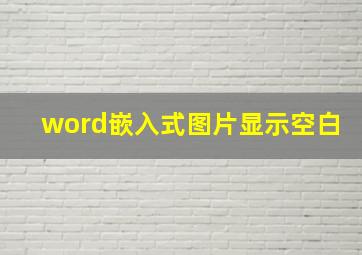 word嵌入式图片显示空白